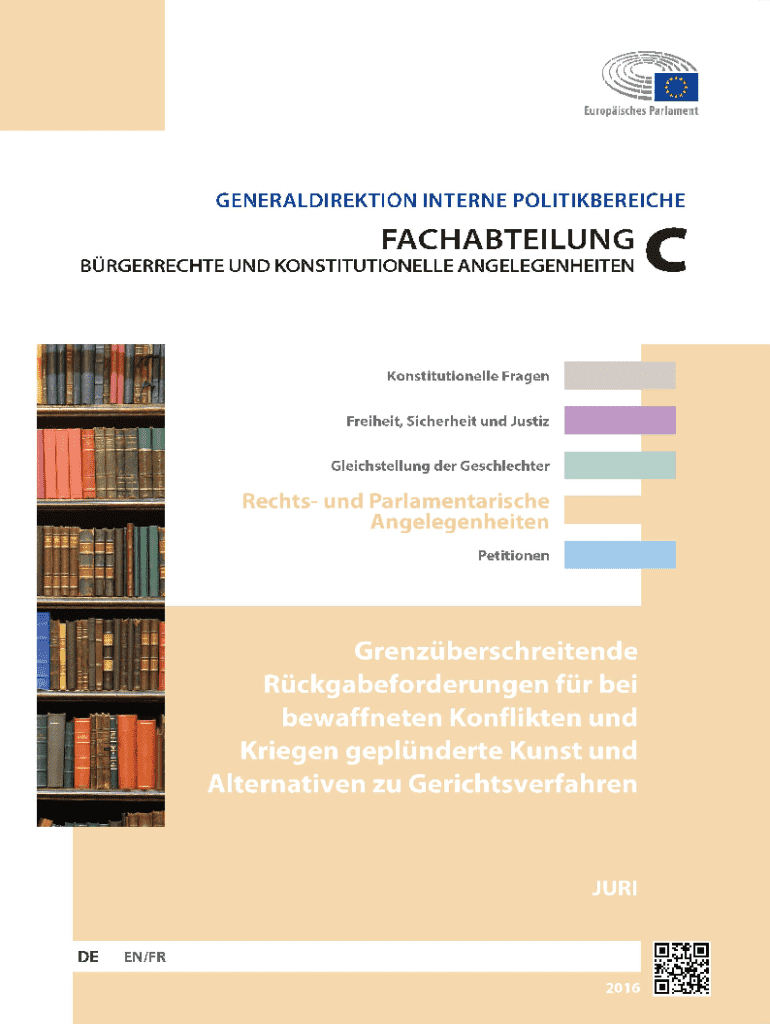 Europäisches Parlament

GENERALDIREKTION INTERNE POLITIKBEREICHE

FACHABTEILUNG C

BÜRGERRECHTE UND KONSTITUTIONELLE ANGELEGENHEITEN

Konstitutionelle Fragen

Freiheit, Sicherheit und Justiz

Gleichstellung der Geschlechter

Rechts- und Parlamentarische Angelegenheiten

Petitionen

Grenzüberschreitende Rückgabeforderungen für bei bewaffneten Konflikten und Kriegen geplünderte Kunst und Alternativen zu Gerichtsverfahren

JURI

DE EN/FR

2016